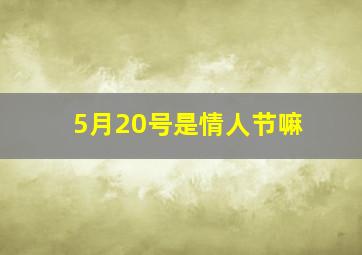 5月20号是情人节嘛